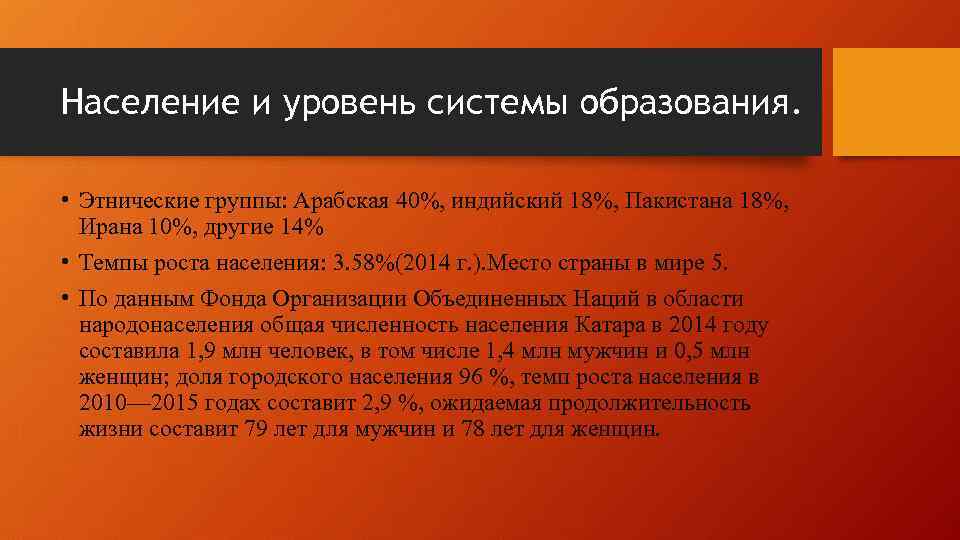 Население и уровень системы образования.

• Этнические группы: Арабская 40%, индийский 18%, Пакистана 18%, Ирана 10%, другие 14%

• Темпы роста населения: 3.58%(2014 г.).Место страны в мире 5.

• По данным Фонда Организации Объединенных Наций в области народонаселения общая численность населения Катара в 2014 году составила 1,9 млн человек, в том числе 1,4 млн мужчин и 0,5 млн женщин; доля городского населения 96 %, темп роста населения в 2010—2015 годах составит 2,9 %, ожидаемая продолжительность жизни составит 79 лет для мужчин и 78 лет для женщин.